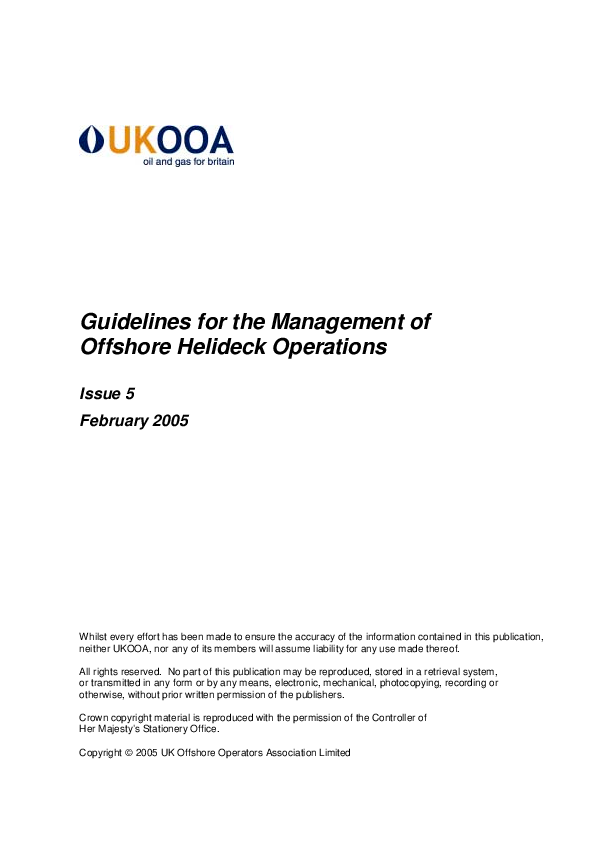 UKOOA
oil and gas for britain

Guidelines for the Management of Offshore Helideck Operations

Issue 5

February 2005

Whilst every effort has been made to ensure the accuracy of the information contained in this publication, neither UKOOA, nor any of its members will assume liability for any use made thereof.

All rights reserved. No part of this publication may be reproduced, stored in a retrieval system, or transmitted in any form or by any means, electronic, mechanical, photocopying, recording or otherwise, without prior written permission of the publishers.

Crown copyright material is reproduced with the permission of the Controller of Her Majesty's Stationery Office.

Copyright © 2005 UK Offshore Operators Association Limited